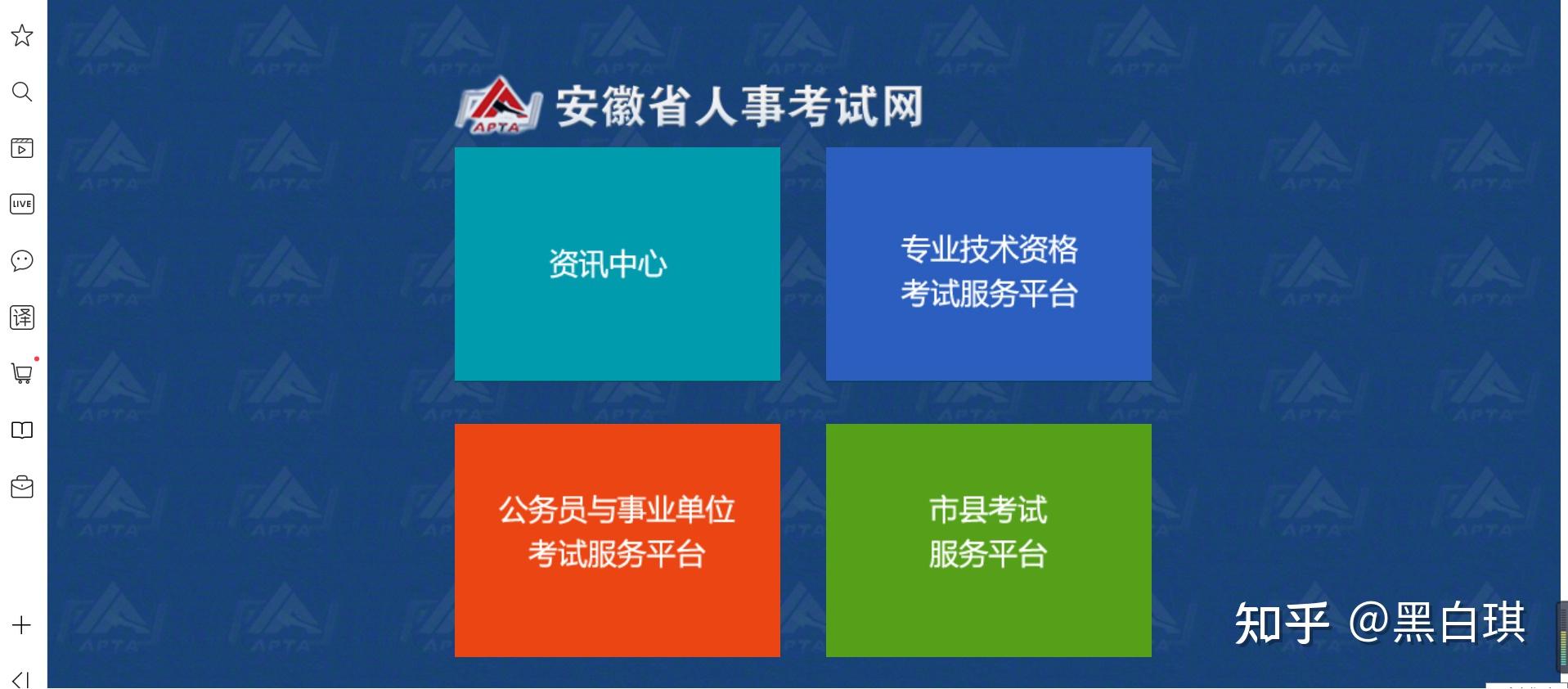 LIVE

译

APTA

安徽省人事考试网

资讯中心

专业技术资格
考试服务平台

公务员与事业单位
考试服务平台

市县考试
服务平台

知乎 @黑白琪